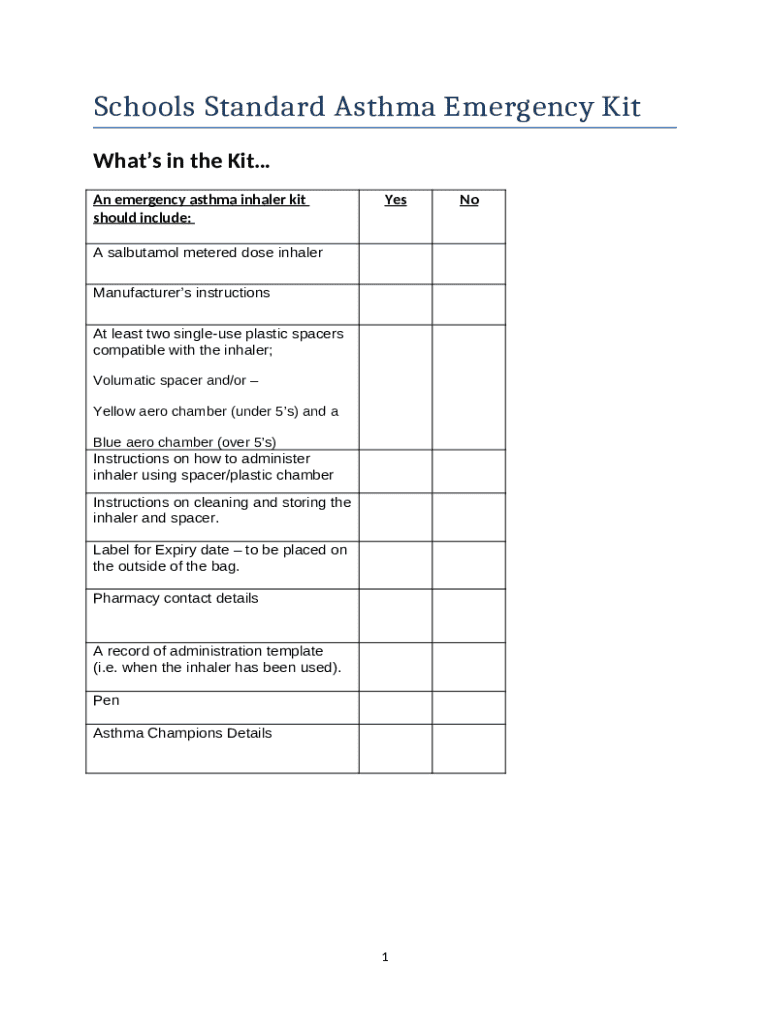 Schools Standard Asthma Emergency Kit

What’s in the Kit…

| An emergency asthma inhaler kit should include: | Yes | No |
|---|---|---|
| A salbutamol metered dose inhaler | | |
| Manufacturer’s instructions | | |
| At least two single-use plastic spacers compatible with the inhaler; Volumatic spacer and/or – Yellow aero chamber (under 5’s) and a Blue aero chamber (over 5’s) | | |
| Instructions on how to administer inhaler using spacer/plastic chamber | | |
| Instructions on cleaning and storing the inhaler and spacer. | | |
| Label for Expiry date – to be placed on the outside of the bag. | | |
| Pharmacy contact details | | |
| A record of administration template (i.e. when the inhaler has been used). | | |
| Pen | | |
| Asthma Champions Details | | |

1